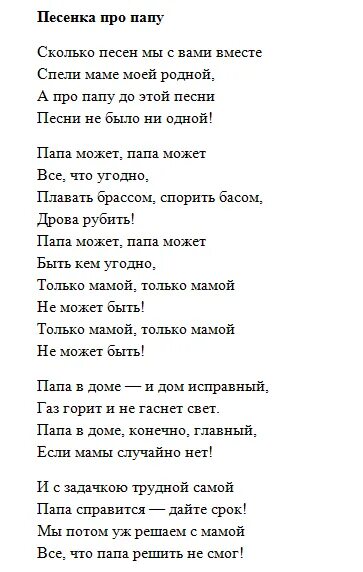 **Песенка про папу**

Сколько песен мы с вами вместе
Спели маме моей родной,
А про папу до этой песни
Песни не было ни одной!

Папа может, папа может
Все, что угодно,
Плавать брассом, спорить басом,
Дрова рубить!
Папа может, папа может
Быть кем угодно,
Только мамой, только мамой
Не может быть!
Только мамой, только мамой
Не может быть!

Папа в доме — и дом исправный,
Газ горит и не гаснет свет.
Папа в доме, конечно, главный,
Если мамы случайно нет!

И с задачкою трудной самой
Папа справится — дайте срок!
Мы потом уж решаем с мамой
Все, что папа решить не смог!